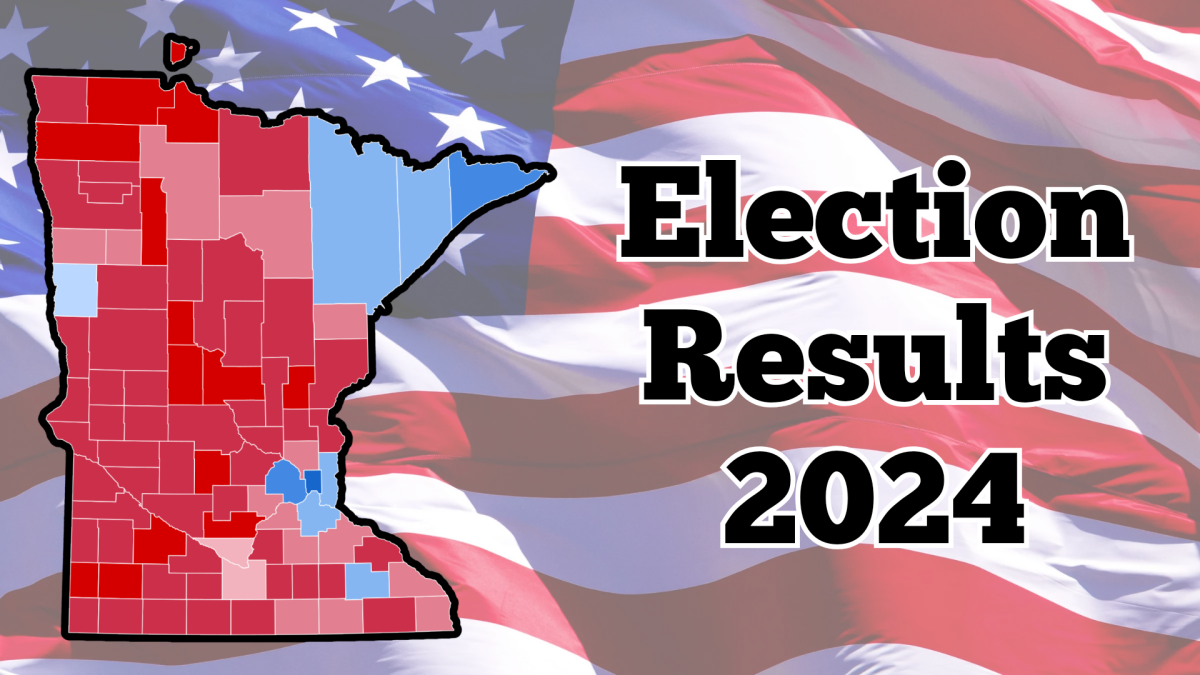 Election Results 2024